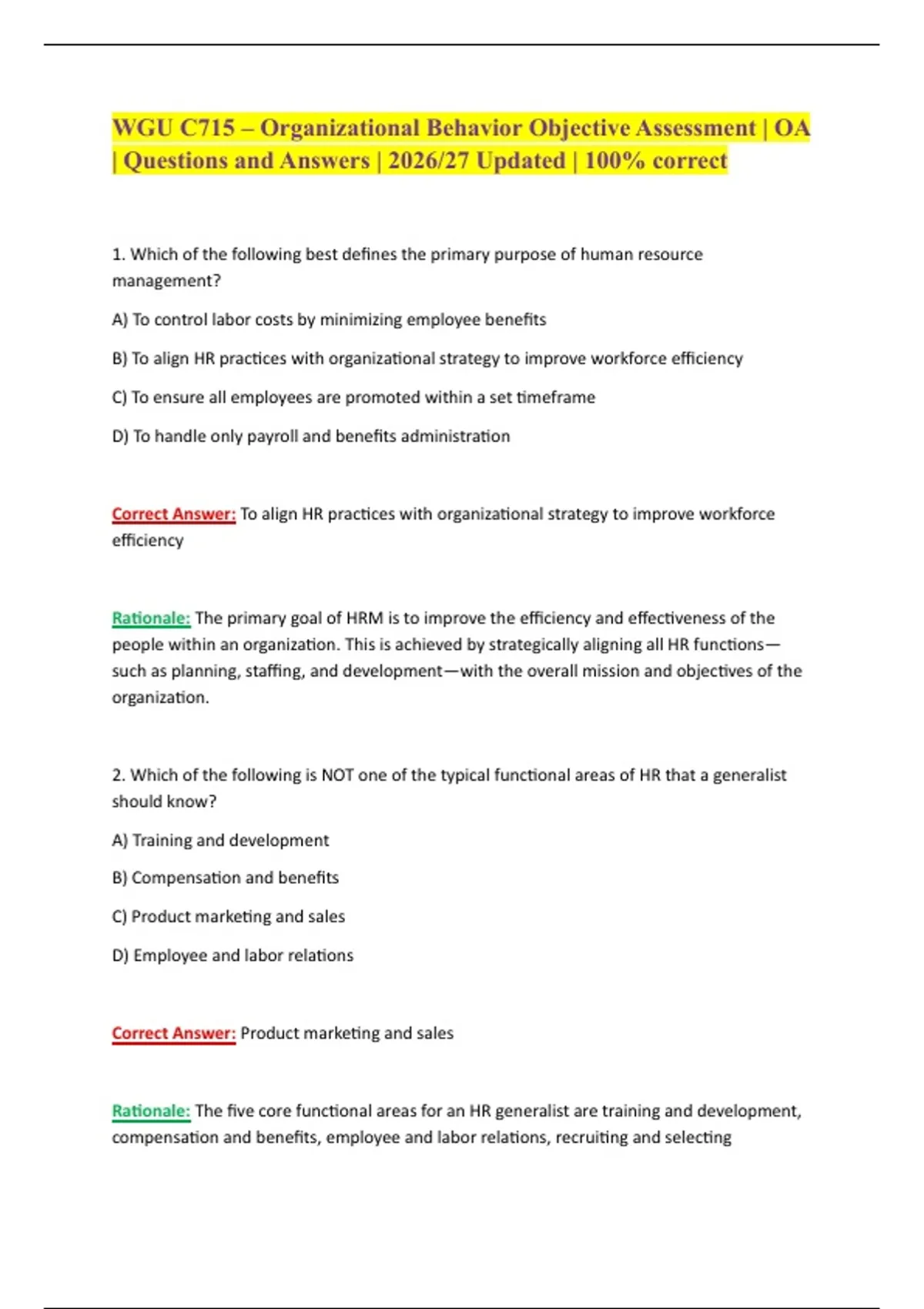 WGU C715 – Organizational Behavior Objective Assessment | OA | Questions and Answers | 2026/27 Updated | 100% correct

1. Which of the following best defines the primary purpose of human resource management?

A) To control labor costs by minimizing employee benefits

B) To align HR practices with organizational strategy to improve workforce efficiency

C) To ensure all employees are promoted within a set timeframe

D) To handle only payroll and benefits administration

Correct Answer: To align HR practices with organizational strategy to improve workforce efficiency

Rationale: The primary goal of HRM is to improve the efficiency and effectiveness of the people within an organization. This is achieved by strategically aligning all HR functions—such as planning, staffing, and development—with the overall mission and objectives of the organization.

2. Which of the following is NOT one of the typical functional areas of HR that a generalist should know?

A) Training and development

B) Compensation and benefits

C) Product marketing and sales

D) Employee and labor relations

Correct Answer: Product marketing and sales

Rationale: The five core functional areas for an HR generalist are training and development, compensation and benefits, employee and labor relations, recruiting and selecting